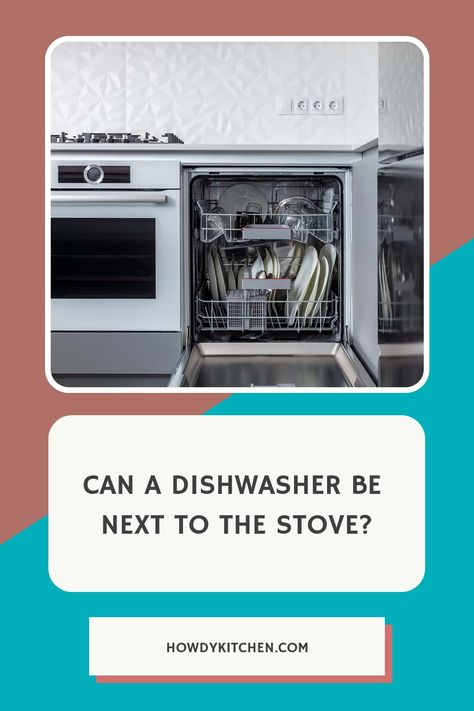 CAN A DISHWASHER BE NEXT TO THE STOVE?

HOWDYKITCHEN.COM